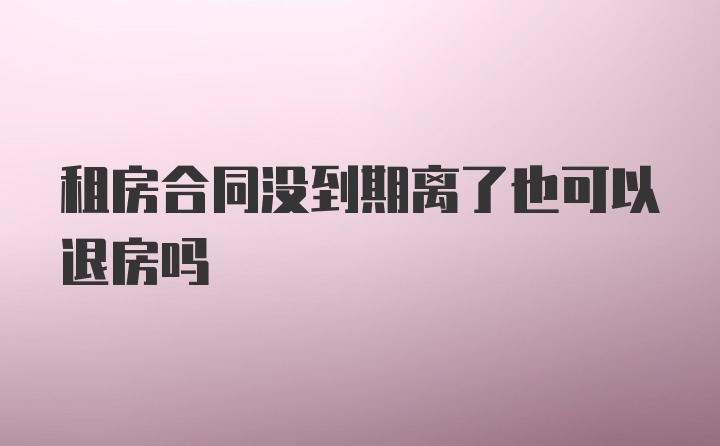 租房合同没到期离了也可以退房吗